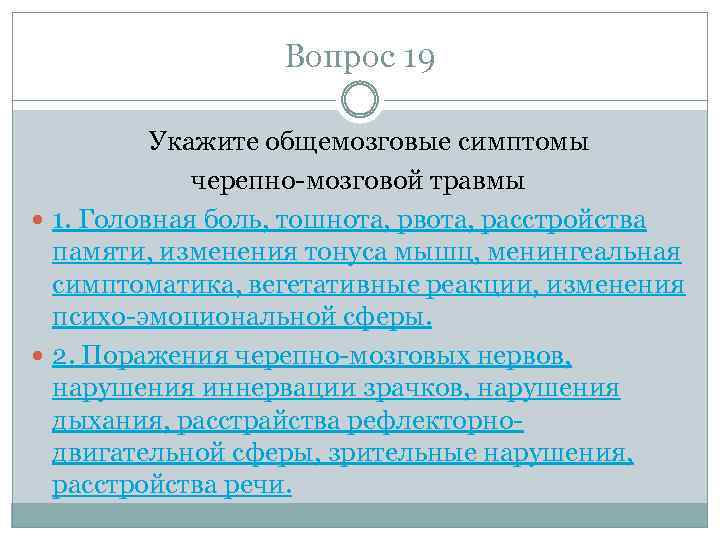 Вопрос 19

Укажите общемозговые симптомы черепно-мозговой травмы

1. Головная боль, тошнота, рвота, расстройства памяти, изменения тонуса мышц, менингеальная симптоматика, вегетативные реакции, изменения психо-эмоциональной сферы.

2. Поражения черепно-мозговых нервов, нарушения иннервации зрачков, нарушения дыхания, расстрайства рефлекторно-двигательной сферы, зрительные нарушения, расстройства речи.